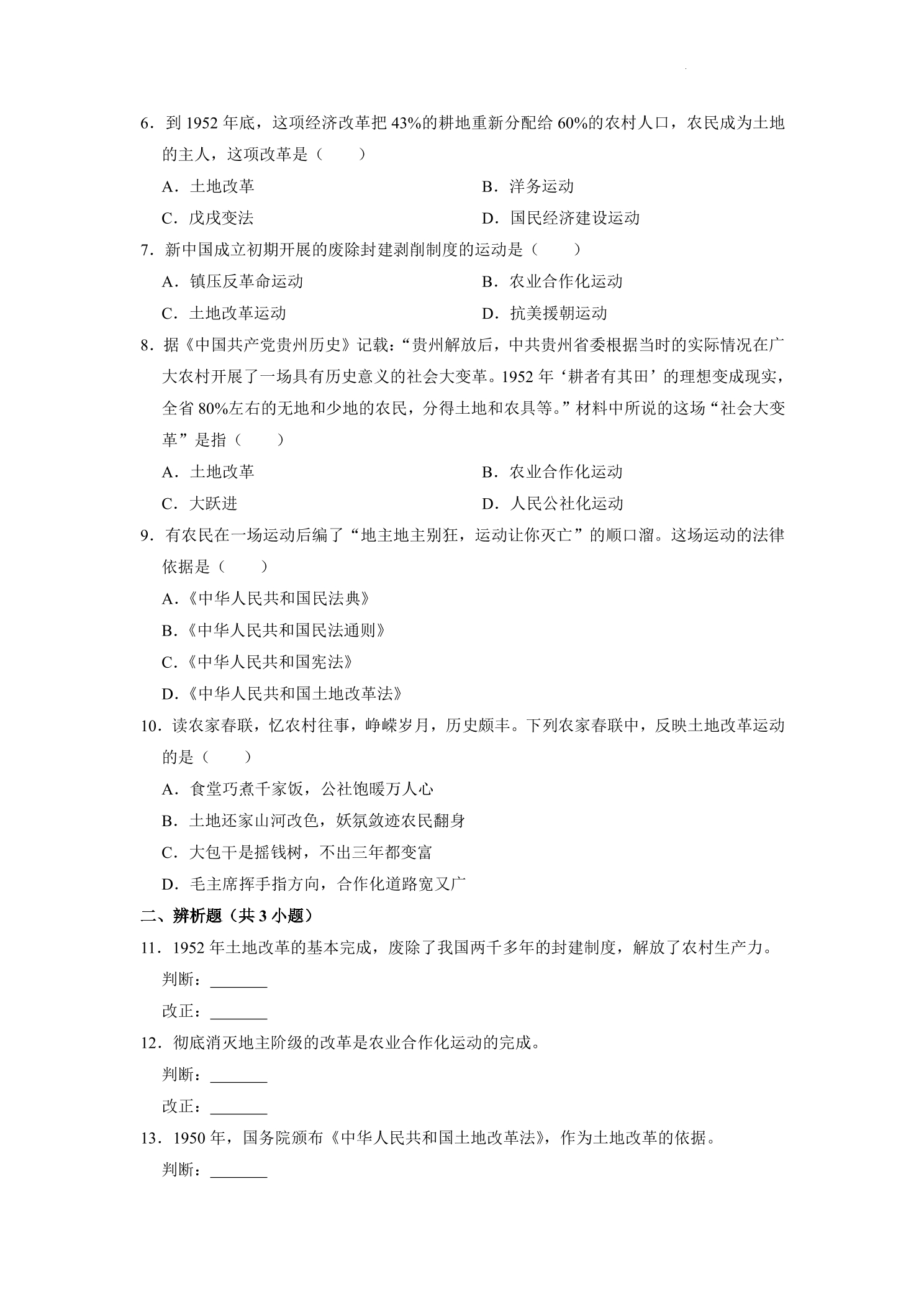 6．到1952年底，这项经济改革把43%的耕地重新分配给60%的农村人口，农民成为土地的主人，这项改革是（　　）

A．土地改革　B．洋务运动

C．戊戌变法　D．国民经济建设运动

7．新中国成立初期开展的废除封建剥削制度的运动是（　　）

A．镇压反革命运动　B．农业合作化运动

C．土地改革运动　D．抗美援朝运动

8．据《中国共产党贵州历史》记载：“贵州解放后，中共贵州省委根据当时的实际情况在广大农村开展了一场具有历史意义的社会大变革。1952年‘耕者有其田’的理想变成现实，全省80%左右的无地和少地的农民，分得土地和农具等。”材料中所说的这场“社会大变革”是指（　　）

A．土地改革　B．农业合作化运动

C．大跃进　D．人民公社化运动

9．有农民在一场运动后编了“地主地主别狂，运动让你灭亡”的顺口溜。这场运动的法律依据是（　　）

A.《中华人民共和国民法典》

B.《中华人民共和国民法通则》

C.《中华人民共和国宪法》

D.《中华人民共和国土地改革法》

10．读农家春联，忆农村往事，峥嵘岁月，历史颇丰。下列农家春联中，反映土地改革运动的是（　　）

A．食堂巧煮千家饭，公社饱暖万人心

B．土地还家山河改色，妖氛敛迹农民翻身

C．大包干是摇钱树，不出三年都变富

D．毛主席挥手指方向，合作化道路宽又广

二、辨析题（共3小题）

11．1952年土地改革的基本完成，废除了我国两千多年的封建制度，解放了农村生产力。

判断：____

改正：____

12．彻底消灭地主阶级的改革是农业合作化运动的完成。

判断：____

改正：____

13．1950年，国务院颁布《中华人民共和国土地改革法》，作为土地改革的依据。

判断：____